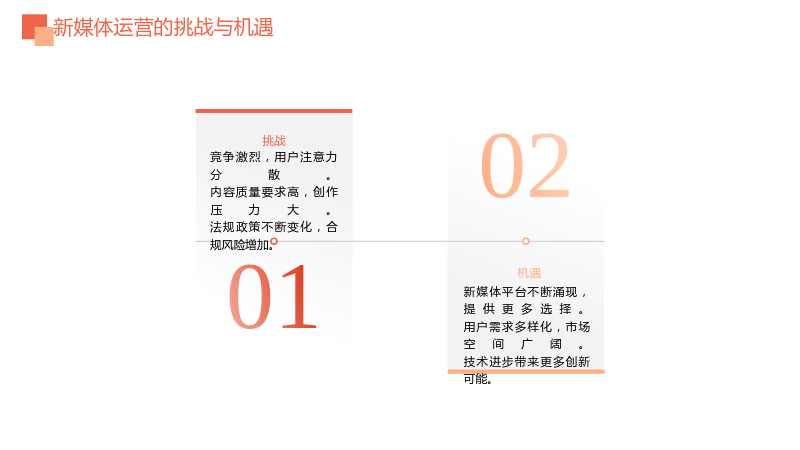 新媒体运营的挑战与机遇

挑战

竞争激烈，用户注意力分散。内容质量要求高，创作压力大。法规政策不断变化，合规风险增加。

01

02

机遇

新媒体平台不断涌现，提供更多选择。用户需求多样化，市场空间广阔。技术进步带来更多创新可能。